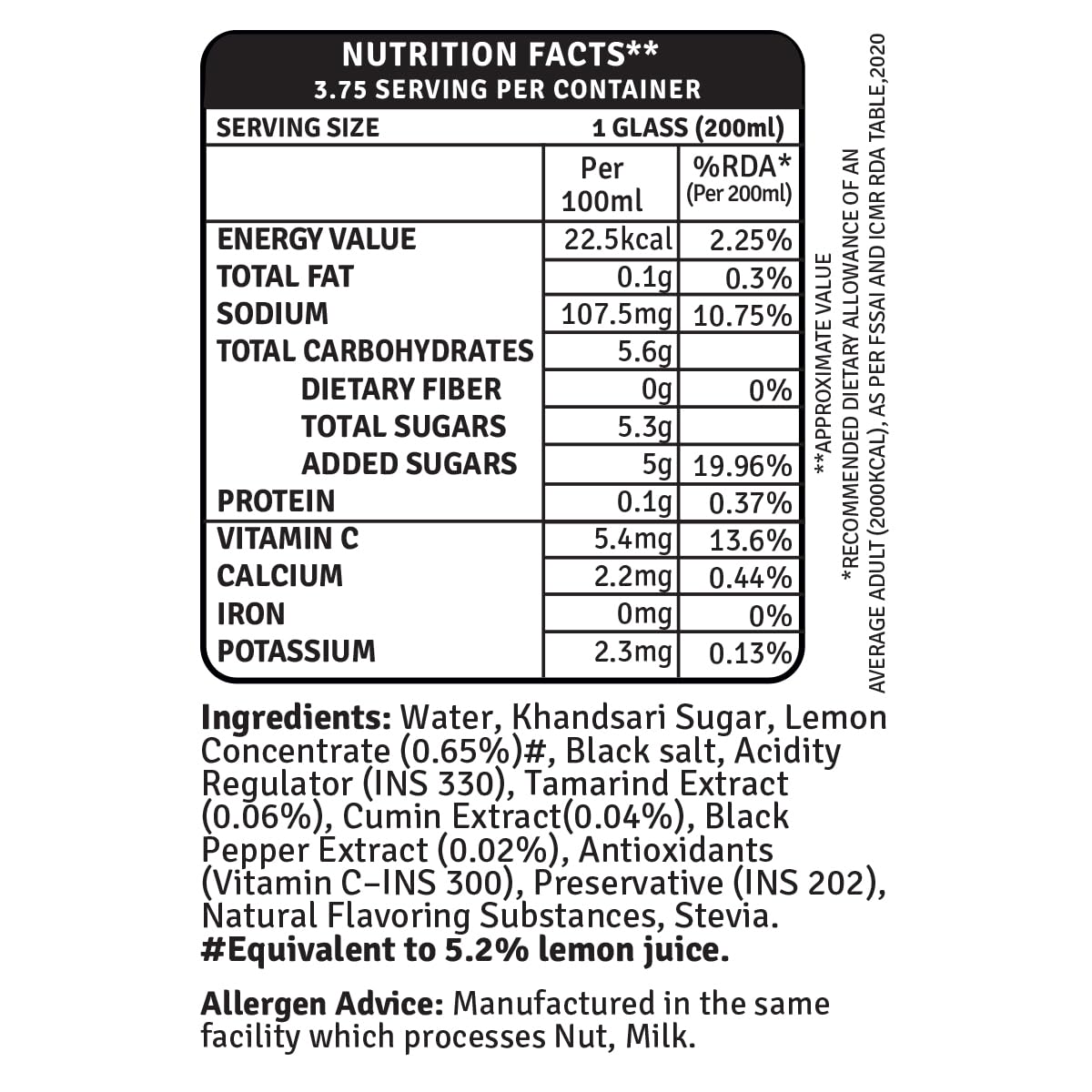 NUTRITION FACTS**
3.75 SERVING PER CONTAINER

SERVING SIZE 1 GLASS (200ml)

|  | Per 100ml | %RDA* (Per 200ml) |
|---|---|---|
| ENERGY VALUE | 22.5kcal | 2.25% |
| TOTAL FAT | 0.1g | 0.3% |
| SODIUM | 107.5mg | 10.75% |
| TOTAL CARBOHYDRATES | 5.6g |  |
| DIETARY FIBER | 0g | 0% |
| TOTAL SUGARS | 5.3g |  |
| ADDED SUGARS | 5g | 19.96% |
| PROTEIN | 0.1g | 0.37% |
| VITAMIN C | 5.4mg | 13.6% |
| CALCIUM | 2.2mg | 0.44% |
| IRON | 0mg | 0% |
| POTASSIUM | 2.3mg | 0.13% |

**APPROXIMATE VALUE
*RECOMMENDED DIETARY ALLOWANCE OF AN AVERAGE ADULT (2000KCAL), AS PER FSSAI AND ICMR RDA TABLE,2020

Ingredients: Water, Khandsari Sugar, Lemon Concentrate (0.65%)#, Black salt, Acidity Regulator (INS 330), Tamarind Extract (0.06%), Cumin Extract(0.04%), Black Pepper Extract (0.02%), Antioxidants (Vitamin C–INS 300), Preservative (INS 202), Natural Flavoring Substances, Stevia.
#Equivalent to 5.2% lemon juice.

Allergen Advice: Manufactured in the same facility which processes Nut, Milk.